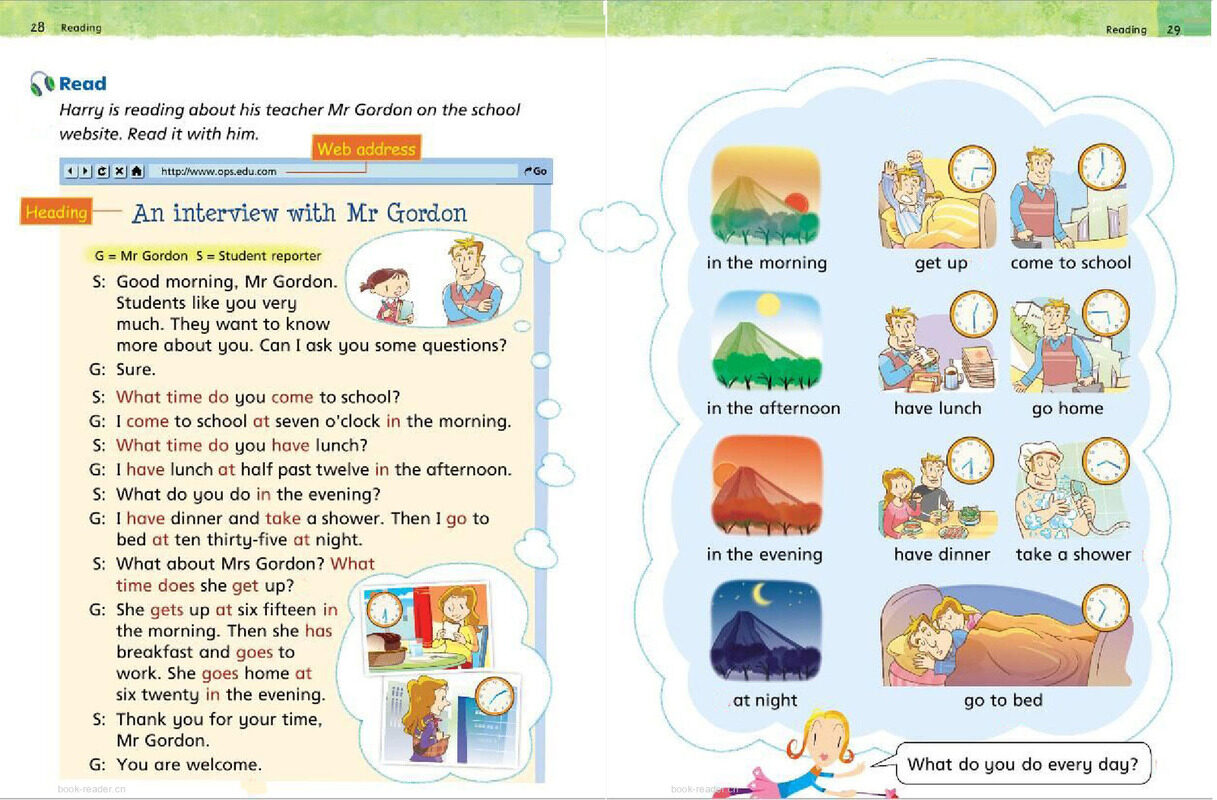 28 Reading

Read

Harry is reading about his teacher Mr Gordon on the school website. Read it with him.

Web address

http://www.ops.edu.com Go

Heading

An interview with Mr Gordon

G = Mr Gordon S = Student reporter

S: Good morning, Mr Gordon. Students like you very much. They want to know more about you. Can I ask you some questions?

G: Sure.

S: What time do you come to school?

G: I come to school at seven o'clock in the morning.

S: What time do you have lunch?

G: I have lunch at half past twelve in the afternoon.

S: What do you do in the evening?

G: I have dinner and take a shower. Then I go to bed at ten thirty-five at night.

S: What about Mrs Gordon? What time does she get up?

G: She gets up at six fifteen in the morning. Then she has breakfast and goes to work. She goes home at six twenty in the evening.

S: Thank you for your time, Mr Gordon.

G: You are welcome.

book-reader.cn

Reading 29

in the morning

get up

come to school

in the afternoon

have lunch

go home

in the evening

have dinner

take a shower

at night

go to bed

What do you do every day?

book-reader.cn